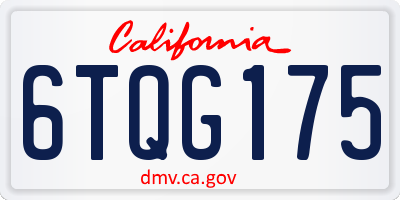 California

6TQG175

dmv.ca.gov